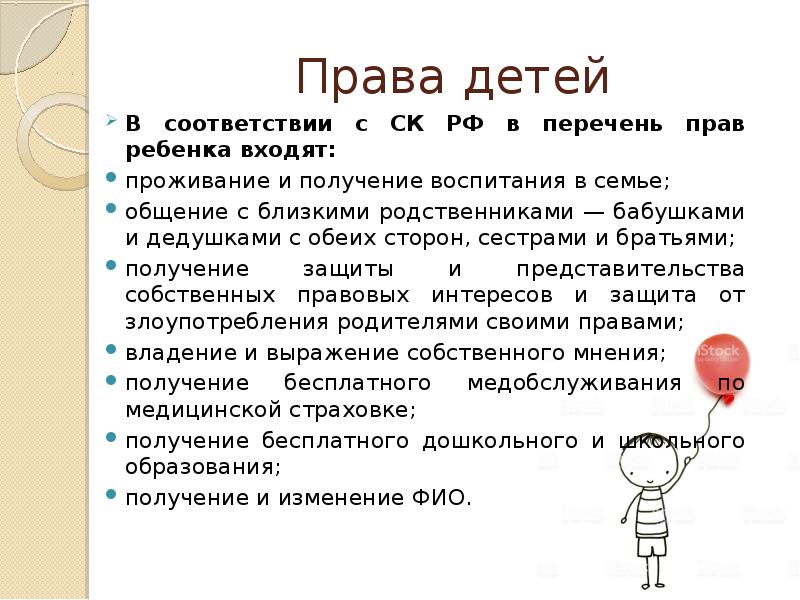 Права детей

В соответствии с СК РФ в перечень прав ребенка входят:

проживание и получение воспитания в семье;

общение с близкими родственниками — бабушками и дедушками с обеих сторон, сестрами и братьями;

получение защиты и представительства собственных правовых интересов и защита от злоупотребления родителями своими правами;

владение и выражение собственного мнения;

получение бесплатного медобслуживания по медицинской страховке;

получение бесплатного дошкольного и школьного образования;

получение и изменение ФИО.

iStock